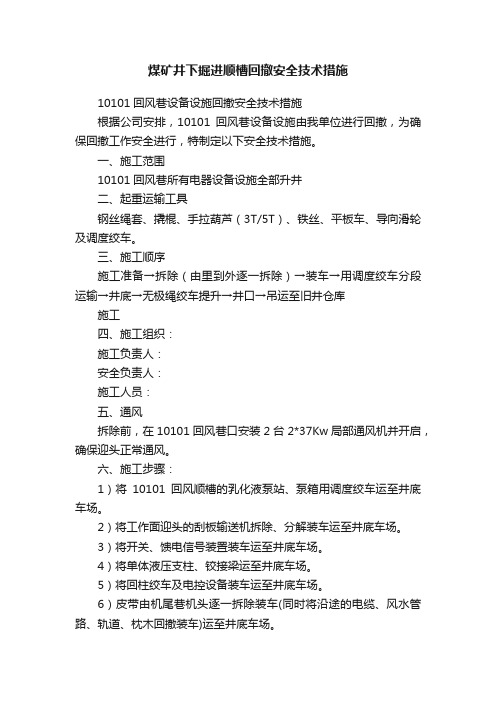 煤矿井下掘进顺槽回撤安全技术措施

10101 回风巷设备设施回撤安全技术措施

根据公司安排，10101 回风巷设备设施由我单位进行回撤，为确保回撤工作安全进行，特制定以下安全技术措施。

一、施工范围

10101 回风巷所有电器设备设施全部升井

二、起重运输工具

钢丝绳套、撬棍、手拉葫芦（3T/5T）、铁丝、平板车、导向滑轮及调度绞车。

三、施工顺序

施工准备→拆除（由里到外逐一拆除）→装车→用调度绞车分段运输→井底→无极绳绞车提升→井口→吊运至旧井仓库

施工

四、施工组织：

施工负责人：

安全负责人：

施工人员：

五、通风

拆除前，在 10101 回风巷口安装 2 台 2*37Kw 局部通风机并开启，确保迎头正常通风。

六、施工步骤：

1）将 10101 回风顺槽的乳化液泵站、泵箱用调度绞车运至井底车场。

2）将工作面迎头的刮板输送机拆除、分解装车运至井底车场。

3）将开关、馈电信号装置装车运至井底车场。

4）将单体液压支柱、铰接梁运至井底车场。

5）将回柱绞车及电控设备装车运至井底车场。

6）皮带由机尾巷机头逐一拆除装车(同时将沿途的电缆、风水管路、轨道、枕木回撤装车)运至井底车场。